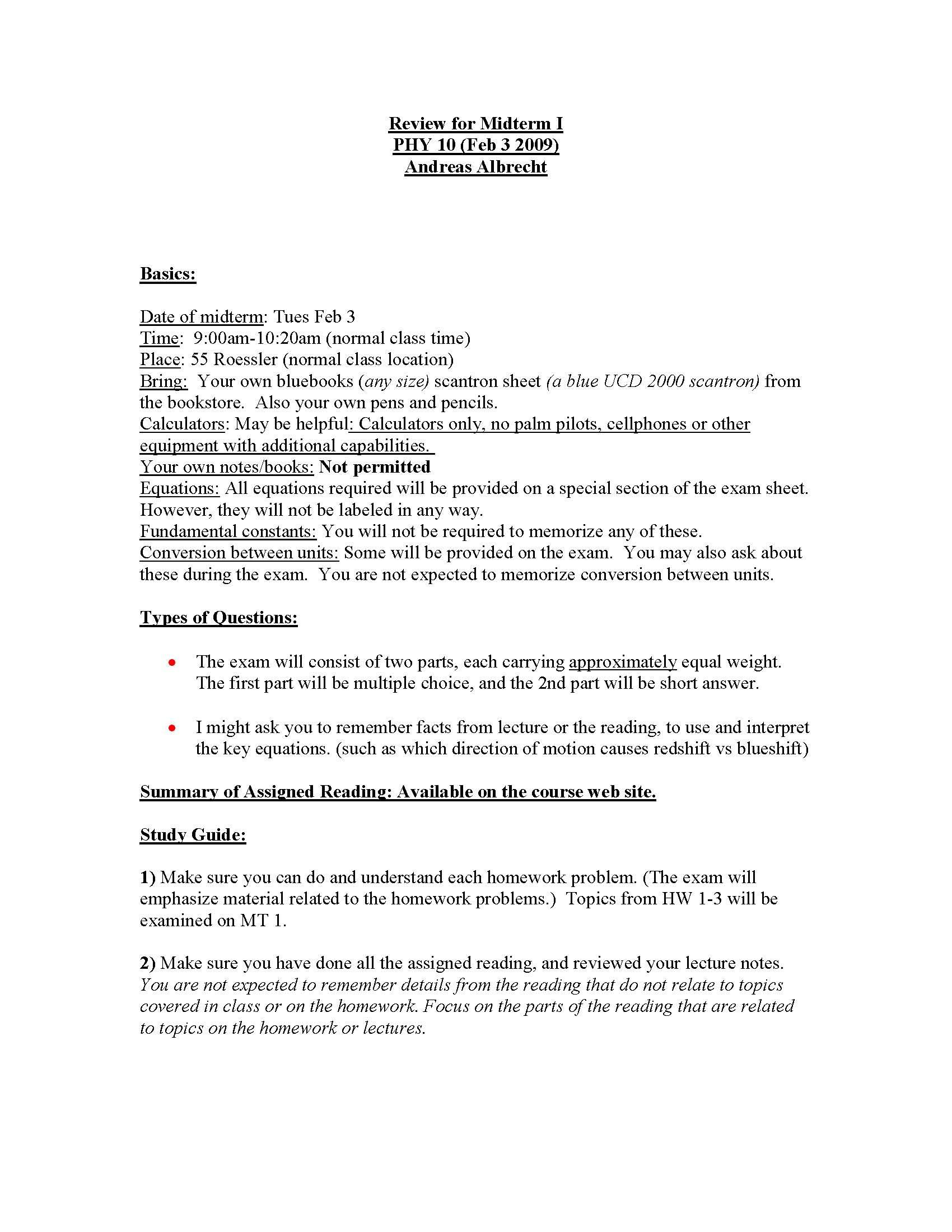 Review for Midterm I
PHY 10 (Feb 3 2009)
Andreas Albrecht

Basics:

Date of midterm: Tues Feb 3
Time: 9:00am-10:20am (normal class time)
Place: 55 Roessler (normal class location)
Bring: Your own bluebooks (any size) scantron sheet (a blue UCD 2000 scantron) from the bookstore. Also your own pens and pencils.
Calculators: May be helpful: Calculators only, no palm pilots, cellphones or other equipment with additional capabilities.
Your own notes/books: Not permitted
Equations: All equations required will be provided on a special section of the exam sheet. However, they will not be labeled in any way.
Fundamental constants: You will not be required to memorize any of these.
Conversion between units: Some will be provided on the exam. You may also ask about these during the exam. You are not expected to memorize conversion between units.

Types of Questions:

• The exam will consist of two parts, each carrying approximately equal weight. The first part will be multiple choice, and the 2nd part will be short answer.

• I might ask you to remember facts from lecture or the reading, to use and interpret the key equations. (such as which direction of motion causes redshift vs blueshift)

Summary of Assigned Reading: Available on the course web site.

Study Guide:

1) Make sure you can do and understand each homework problem. (The exam will emphasize material related to the homework problems.) Topics from HW 1-3 will be examined on MT 1.

2) Make sure you have done all the assigned reading, and reviewed your lecture notes. You are not expected to remember details from the reading that do not relate to topics covered in class or on the homework. Focus on the parts of the reading that are related to topics on the homework or lectures.